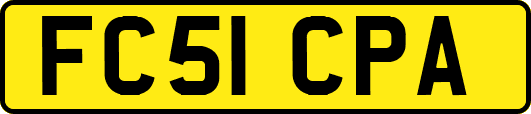 FC51 CPA